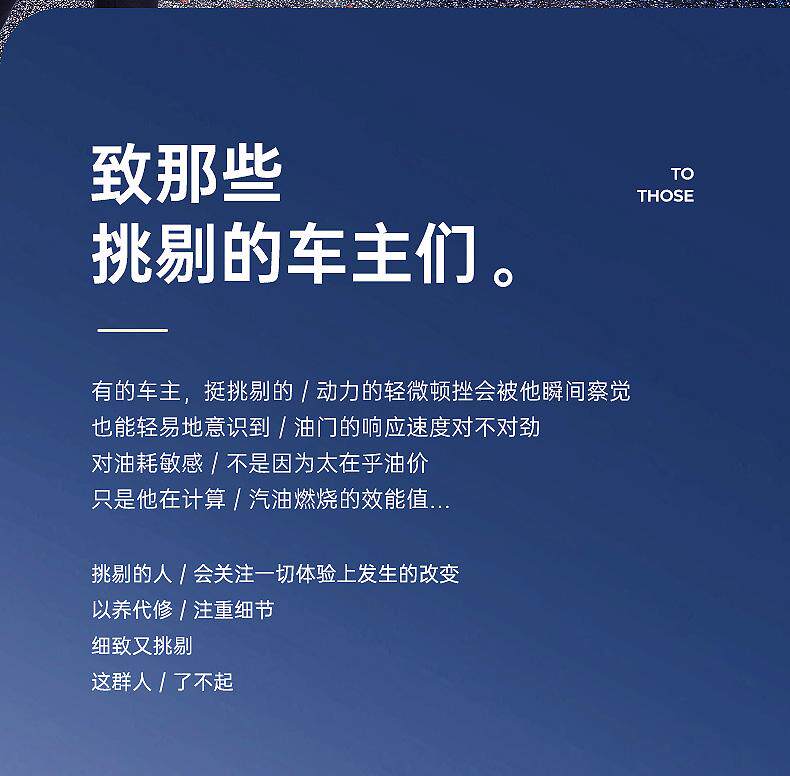 致那些
挑剔的车主们。

TO
THOSE

有的车主，挺挑剔的 / 动力的轻微顿挫会被他瞬间察觉
也能轻易地意识到 / 油门的响应速度对不对劲
对油耗敏感 / 不是因为太在乎油价
只是他在计算 / 汽油燃烧的效能值...

挑剔的人 / 会关注一切体验上发生的改变
以养代修 / 注重细节
细致又挑剔
这群人 / 了不起